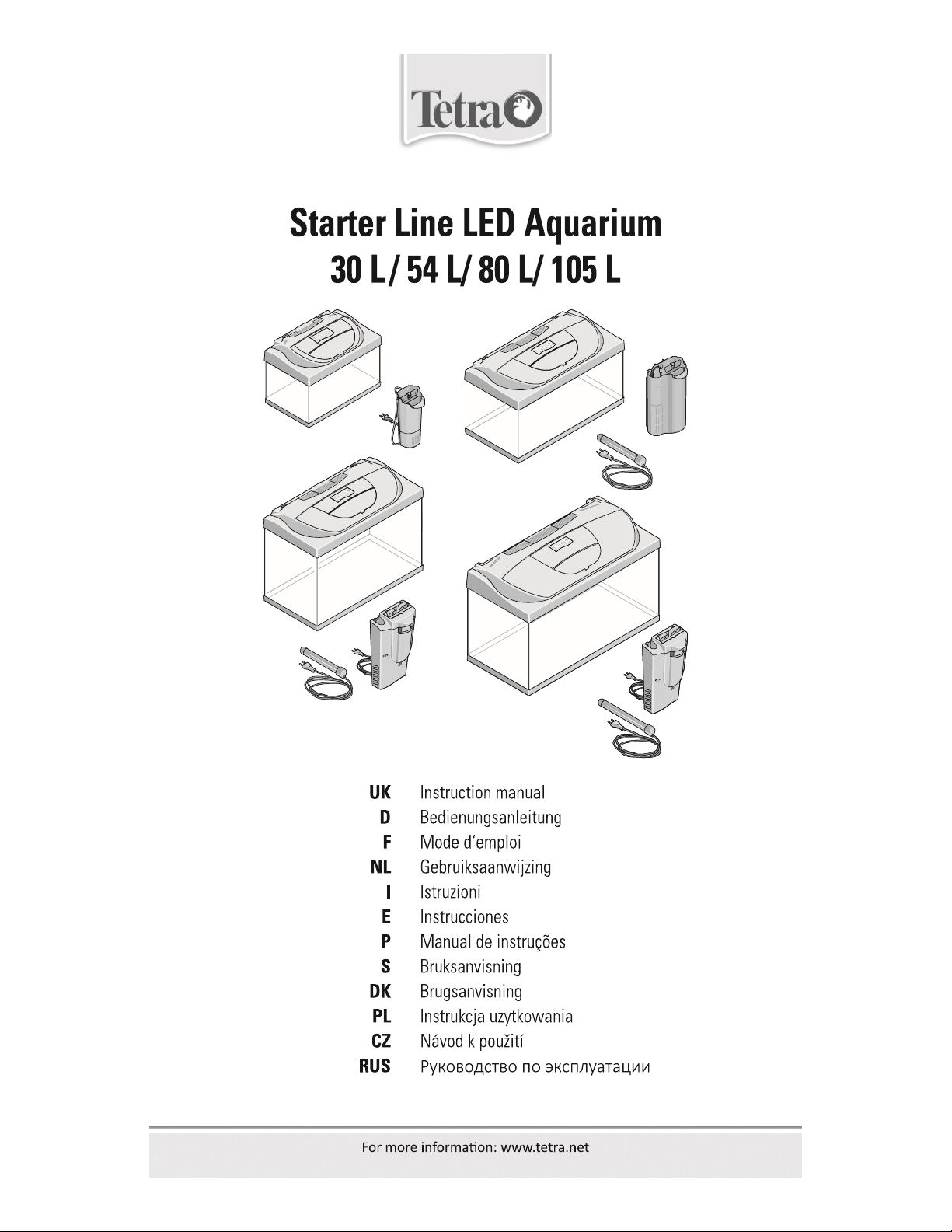 Tetra

Starter Line LED Aquarium
30 L/ 54 L/ 80 L/ 105 L

UK Instruction manual
D Bedienungsanleitung
F Mode d'emploi
NL Gebruiksaanwijzing
I Istruzioni
E Instrucciones
P Manual de instruções
S Bruksanvisning
DK Brugsanvisning
PL Instrukcja uzytkowania
CZ Návod k použití
RUS Руководство по эксплуатации

For more information: www.tetra.net